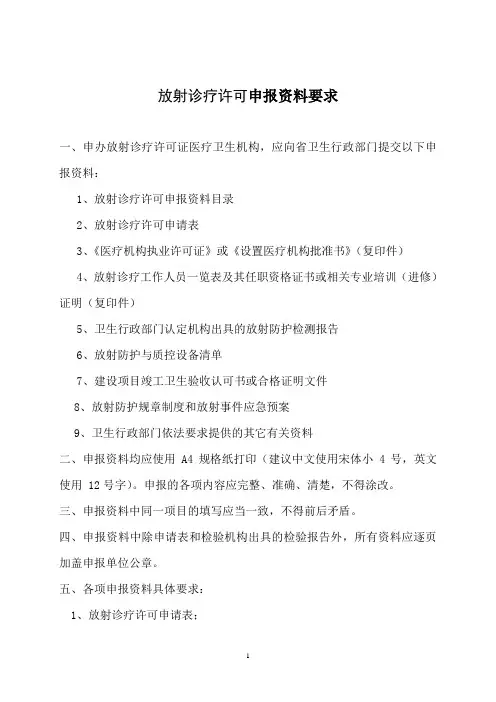 放射诊疗许可申报资料要求

一、申办放射诊疗许可证医疗卫生机构，应向省卫生行政部门提交以下申报资料：

1、放射诊疗许可申报资料目录

2、放射诊疗许可申请表

3、《医疗机构执业许可证》或《设置医疗机构批准书》（复印件）

4、放射诊疗工作人员一览表及其任职资格证书或相关专业培训（进修）证明（复印件）

5、卫生行政部门认定机构出具的放射防护检测报告

6、放射防护与质控设备清单

7、建设项目竣工卫生验收认可书或合格证明文件

8、放射防护规章制度和放射事件应急预案

9、卫生行政部门依法要求提供的其它有关资料

二、申报资料均应使用 A4 规格纸打印（建议中文使用宋体小 4 号，英文使用 12 号字）。申报的各项内容应完整、准确、清楚，不得涂改。

三、申报资料中同一项目的填写应当一致，不得前后矛盾。

四、申报资料中除申请表和检验机构出具的检验报告外，所有资料应逐页加盖申报单位公章。

五、各项申报资料具体要求：

1、放射诊疗许可申请表：

1